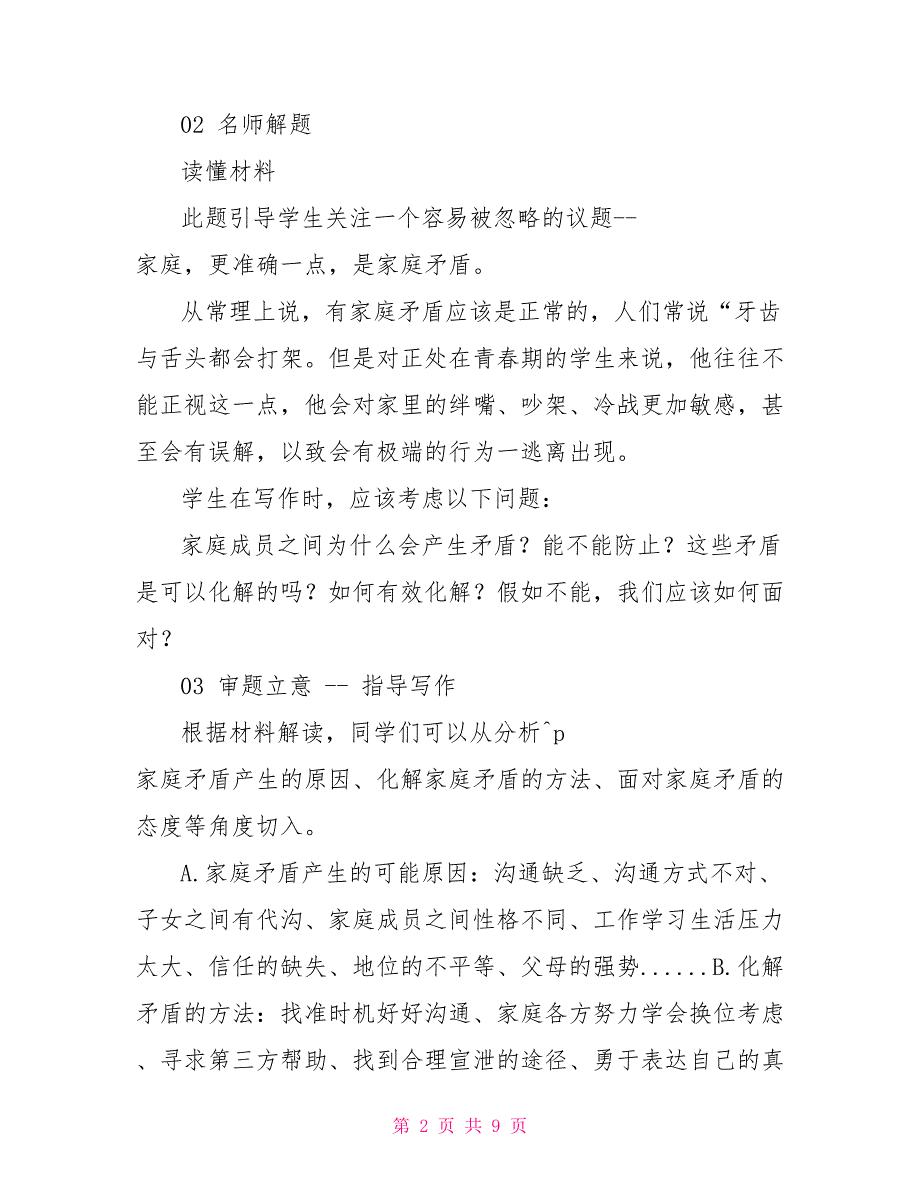 02 名师解题

读懂材料

此题引导学生关注一个容易被忽略的议题--家庭，更准确一点，是家庭矛盾。

从常理上说，有家庭矛盾应该是正常的，人们常说“牙齿与舌头都会打架。但是对正处在青春期的学生来说，他往往不能正视这一点，他会对家里的绊嘴、吵架、冷战更加敏感，甚至会有误解，以致会有极端的行为一逃离出现。

学生在写作时，应该考虑以下问题：

家庭成员之间为什么会产生矛盾？能不能防止？这些矛盾是可以化解的吗？如何有效化解？假如不能，我们应该如何面对？

03 审题立意 -- 指导写作

根据材料解读，同学们可以从分析^p家庭矛盾产生的原因、化解家庭矛盾的方法、面对家庭矛盾的态度等角度切入。

A.家庭矛盾产生的可能原因：沟通缺乏、沟通方式不对、子女之间有代沟、家庭成员之间性格不同、工作学习生活压力太大、信任的缺失、地位的不平等、父母的强势......B.化解矛盾的方法：找准时机好好沟通、家庭各方努力学会换位考虑、寻求第三方帮助、找到合理宣泄的途径、勇于表达自己的真

第 2 页 共 9 页